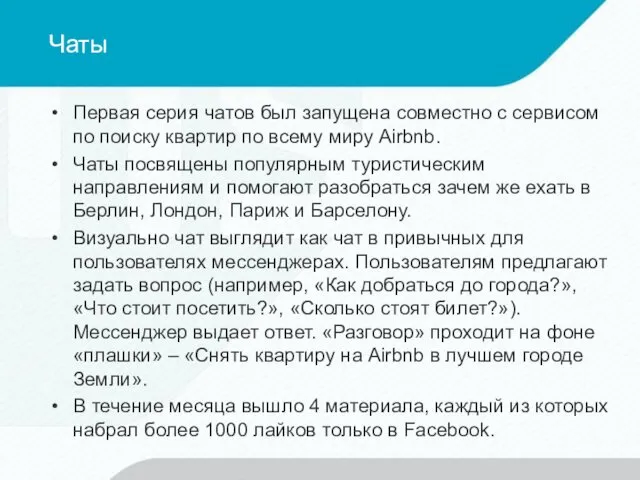 Чаты

• Первая серия чатов был запущена совместно с сервисом по поиску квартир по всему миру Airbnb.
• Чаты посвящены популярным туристическим направлениям и помогают разобраться зачем же ехать в Берлин, Лондон, Париж и Барселону.
• Визуально чат выглядит как чат в привычных для пользователях мессенджерах. Пользователям предлагают задать вопрос (например, «Как добраться до города?», «Что стоит посетить?», «Сколько стоят билет?»). Мессенджер выдает ответ. «Разговор» проходит на фоне «плашки» – «Снять квартиру на Airbnb в лучшем городе Земли».
• В течение месяца вышло 4 материала, каждый из которых набрал более 1000 лайков только в Facebook.